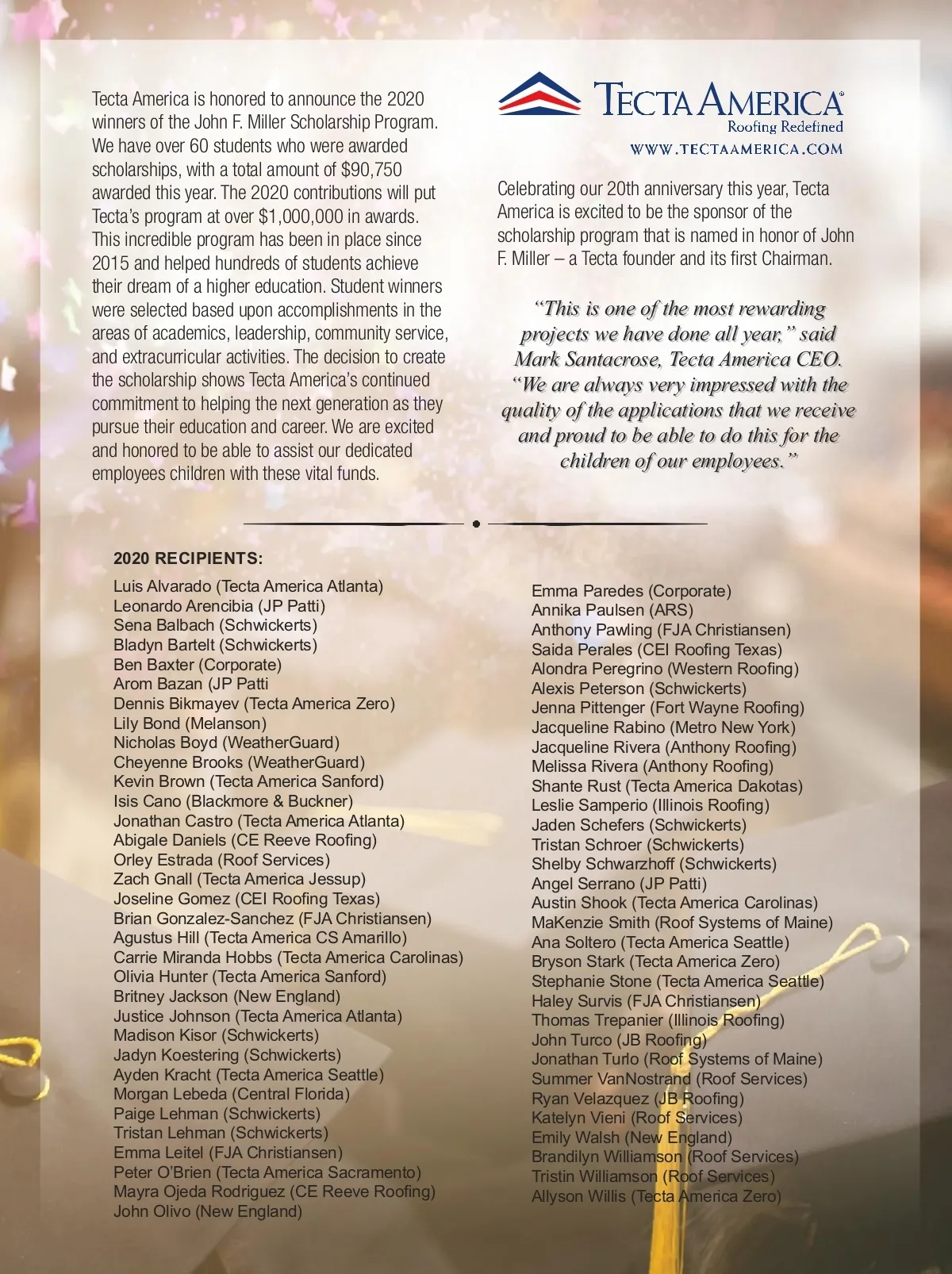 Tecta America is honored to announce the 2020 winners of the John F. Miller Scholarship Program. We have over 60 students who were awarded scholarships, with a total amount of $90,750 awarded this year. The 2020 contributions will put Tecta's program at over $1,000,000 in awards. This incredible program has been in place since 2015 and helped hundreds of students achieve their dream of a higher education. Student winners were selected based upon accomplishments in the areas of academics, leadership, community service, and extracurricular activities. The decision to create the scholarship shows Tecta America's continued commitment to helping the next generation as they pursue their education and career. We are excited and honored to be able to assist our dedicated employees children with these vital funds.

TECTA AMERICA®
Roofing Redefined
WWW.TECTAAMERICA.COM

Celebrating our 20th anniversary this year, Tecta America is excited to be the sponsor of the scholarship program that is named in honor of John F. Miller – a Tecta founder and its first Chairman.

"This is one of the most rewarding projects we have done all year," said Mark Santacrose, Tecta America CEO. "We are always very impressed with the quality of the applications that we receive and proud to be able to do this for the children of our employees."

2020 RECIPIENTS:

Luis Alvarado (Tecta America Atlanta)
Leonardo Arencibia (JP Patti)
Sena Balbach (Schwickerts)
Bladyn Bartelt (Schwickerts)
Ben Baxter (Corporate)
Arom Bazan (JP Patti
Dennis Bikmayev (Tecta America Zero)
Lily Bond (Melanson)
Nicholas Boyd (WeatherGuard)
Cheyenne Brooks (WeatherGuard)
Kevin Brown (Tecta America Sanford)
Isis Cano (Blackmore & Buckner)
Jonathan Castro (Tecta America Atlanta)
Abigale Daniels (CE Reeve Roofing)
Orley Estrada (Roof Services)
Zach Gnall (Tecta America Jessup)
Joseline Gomez (CEI Roofing Texas)
Brian Gonzalez-Sanchez (FJA Christiansen)
Agustus Hill (Tecta America CS Amarillo)
Carrie Miranda Hobbs (Tecta America Carolinas)
Olivia Hunter (Tecta America Sanford)
Britney Jackson (New England)
Justice Johnson (Tecta America Atlanta)
Madison Kisor (Schwickerts)
Jadyn Koestering (Schwickerts)
Ayden Kracht (Tecta America Seattle)
Morgan Lebeda (Central Florida)
Paige Lehman (Schwickerts)
Tristan Lehman (Schwickerts)
Emma Leitel (FJA Christiansen)
Peter O'Brien (Tecta America Sacramento)
Mayra Ojeda Rodriguez (CE Reeve Roofing)
John Olivo (New England)

Emma Paredes (Corporate)
Annika Paulsen (ARS)
Anthony Pawling (FJA Christiansen)
Saida Perales (CEI Roofing Texas)
Alondra Peregrino (Western Roofing)
Alexis Peterson (Schwickerts)
Jenna Pittenger (Fort Wayne Roofing)
Jacqueline Rabino (Metro New York)
Jacqueline Rivera (Anthony Roofing)
Melissa Rivera (Anthony Roofing)
Shante Rust (Tecta America Dakotas)
Leslie Samperio (Illinois Roofing)
Jaden Schefers (Schwickerts)
Tristan Schroer (Schwickerts)
Shelby Schwarzhoff (Schwickerts)
Angel Serrano (JP Patti)
Austin Shook (Tecta America Carolinas)
MaKenzie Smith (Roof Systems of Maine)
Ana Soltero (Tecta America Seattle)
Bryson Stark (Tecta America Zero)
Stephanie Stone (Tecta America Seattle)
Haley Survis (FJA Christiansen)
Thomas Trepanier (Illinois Roofing)
John Turco (JB Roofing)
Jonathan Turlo (Roof Systems of Maine)
Summer VanNostrand (Roof Services)
Ryan Velazquez (JB Roofing)
Katelyn Vieni (Roof Services)
Emily Walsh (New England)
Brandilyn Williamson (Roof Services)
Tristin Williamson (Roof Services)
Allyson Willis (Tecta America Zero)